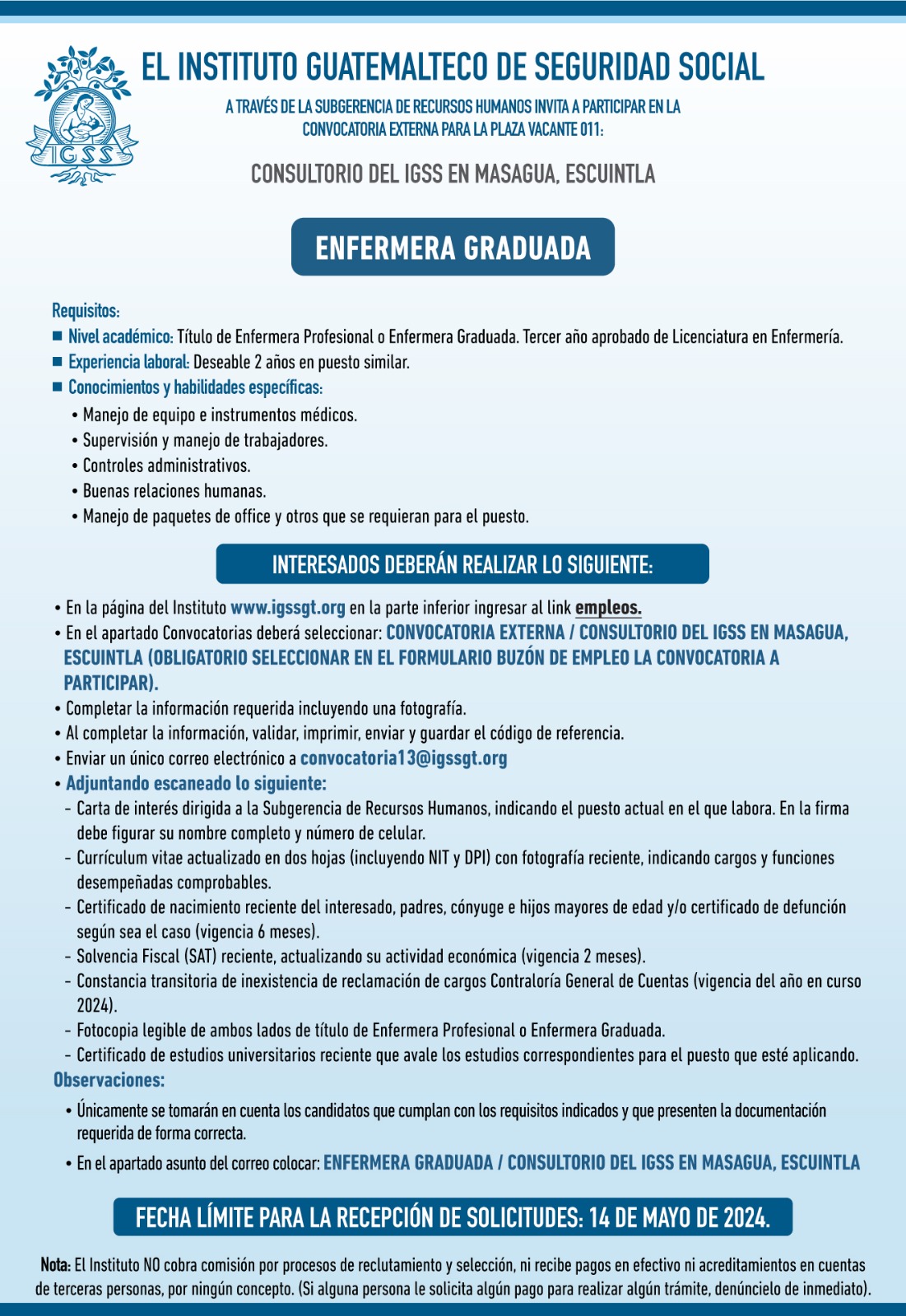 IGSS

EL INSTITUTO GUATEMALTECO DE SEGURIDAD SOCIAL

A TRAVÉS DE LA SUBGERENCIA DE RECURSOS HUMANOS INVITA A PARTICIPAR EN LA CONVOCATORIA EXTERNA PARA LA PLAZA VACANTE 011:

CONSULTORIO DEL IGSS EN MASAGUA, ESCUINTLA

ENFERMERA GRADUADA

Requisitos:
■ Nivel académico: Título de Enfermera Profesional o Enfermera Graduada. Tercer año aprobado de Licenciatura en Enfermería.
■ Experiencia laboral: Deseable 2 años en puesto similar.
■ Conocimientos y habilidades específicas:
• Manejo de equipo e instrumentos médicos.
• Supervisión y manejo de trabajadores.
• Controles administrativos.
• Buenas relaciones humanas.
• Manejo de paquetes de office y otros que se requieran para el puesto.

INTERESADOS DEBERÁN REALIZAR LO SIGUIENTE:

• En la página del Instituto www.igssgt.org en la parte inferior ingresar al link empleos.
• En el apartado Convocatorias deberá seleccionar: CONVOCATORIA EXTERNA / CONSULTORIO DEL IGSS EN MASAGUA, ESCUINTLA (OBLIGATORIO SELECCIONAR EN EL FORMULARIO BUZÓN DE EMPLEO LA CONVOCATORIA A PARTICIPAR).
• Completar la información requerida incluyendo una fotografía.
• Al completar la información, validar, imprimir, enviar y guardar el código de referencia.
• Enviar un único correo electrónico a convocatoria13@igssgt.org
• Adjuntando escaneado lo siguiente:
- Carta de interés dirigida a la Subgerencia de Recursos Humanos, indicando el puesto actual en el que labora. En la firma debe figurar su nombre completo y número de celular.
- Currículum vitae actualizado en dos hojas (incluyendo NIT y DPI) con fotografía reciente, indicando cargos y funciones desempeñadas comprobables.
- Certificado de nacimiento reciente del interesado, padres, cónyuge e hijos mayores de edad y/o certificado de defunción según sea el caso (vigencia 6 meses).
- Solvencia Fiscal (SAT) reciente, actualizando su actividad económica (vigencia 2 meses).
- Constancia transitoria de inexistencia de reclamación de cargos Contraloría General de Cuentas (vigencia del año en curso 2024).
- Fotocopia legible de ambos lados de título de Enfermera Profesional o Enfermera Graduada.
- Certificado de estudios universitarios reciente que avale los estudios correspondientes para el puesto que esté aplicando.
Observaciones:
• Únicamente se tomarán en cuenta los candidatos que cumplan con los requisitos indicados y que presenten la documentación requerida de forma correcta.
• En el apartado asunto del correo colocar: ENFERMERA GRADUADA / CONSULTORIO DEL IGSS EN MASAGUA, ESCUINTLA

FECHA LÍMITE PARA LA RECEPCIÓN DE SOLICITUDES: 14 DE MAYO DE 2024.

Nota: El Instituto NO cobra comisión por procesos de reclutamiento y selección, ni recibe pagos en efectivo ni acreditamientos en cuentas de terceras personas, por ningún concepto. (Si alguna persona le solicita algún pago para realizar algún trámite, denúncielo de inmediato).